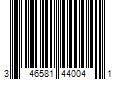 3 46581 44004 1